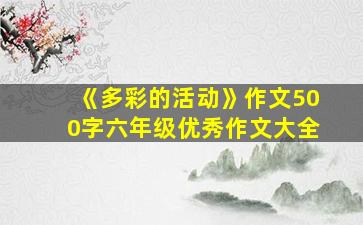 《多彩的活动》作文500字六年级优秀作文大全